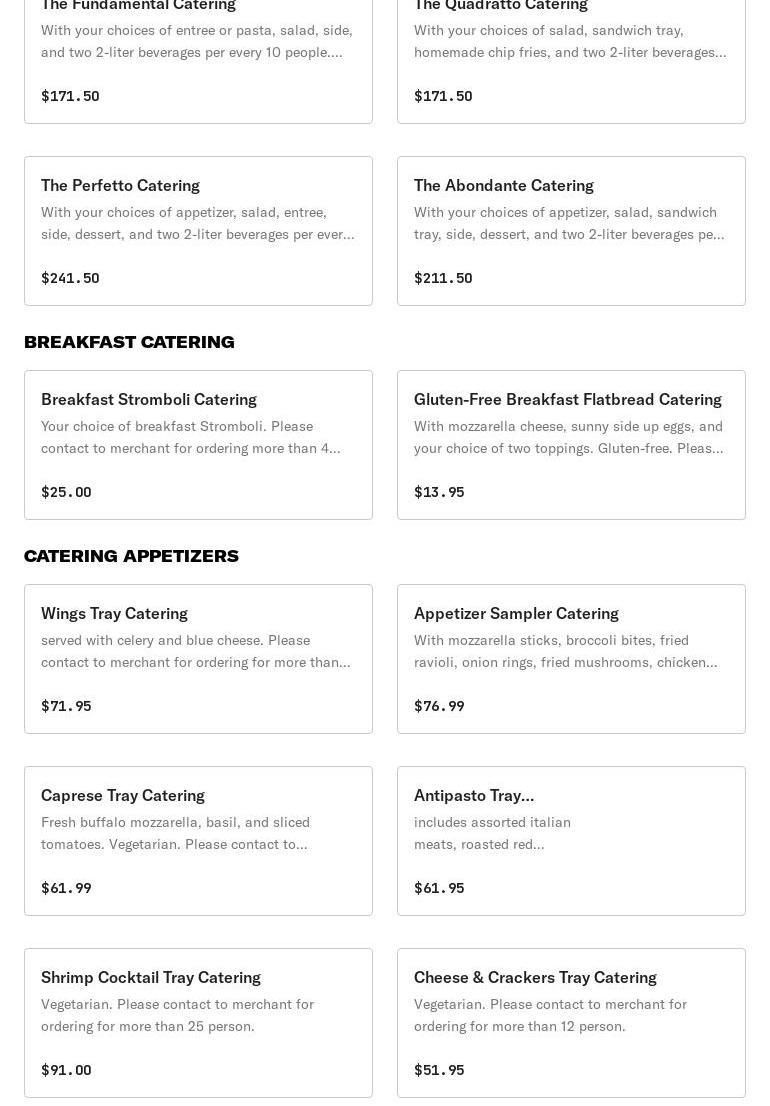 The Fundamental Catering
With your choices of entree or pasta, salad, side, and two 2-liter beverages per every 10 people....
$171.50

The Quadratto Catering
With your choices of salad, sandwich tray, homemade chip fries, and two 2-liter beverages...
$171.50

The Perfetto Catering
With your choices of appetizer, salad, entree, side, dessert, and two 2-liter beverages per ever...
$241.50

The Abondante Catering
With your choices of appetizer, salad, sandwich tray, side, dessert, and two 2-liter beverages pe...
$211.50

BREAKFAST CATERING

Breakfast Stromboli Catering
Your choice of breakfast Stromboli. Please contact to merchant for ordering more than 4...
$25.00

Gluten-Free Breakfast Flatbread Catering
With mozzarella cheese, sunny side up eggs, and your choice of two toppings. Gluten-free. Pleas...
$13.95

CATERING APPETIZERS

Wings Tray Catering
served with celery and blue cheese. Please contact to merchant for ordering for more than...
$71.95

Appetizer Sampler Catering
With mozzarella sticks, broccoli bites, fried ravioli, onion rings, fried mushrooms, chicken...
$76.99

Caprese Tray Catering
Fresh buffalo mozzarella, basil, and sliced tomatoes. Vegetarian. Please contact to...
$61.99

Antipasto Tray...
includes assorted italian meats, roasted red...
$61.95

Shrimp Cocktail Tray Catering
Vegetarian. Please contact to merchant for ordering for more than 25 person.
$91.00

Cheese & Crackers Tray Catering
Vegetarian. Please contact to merchant for ordering for more than 12 person.
$51.95